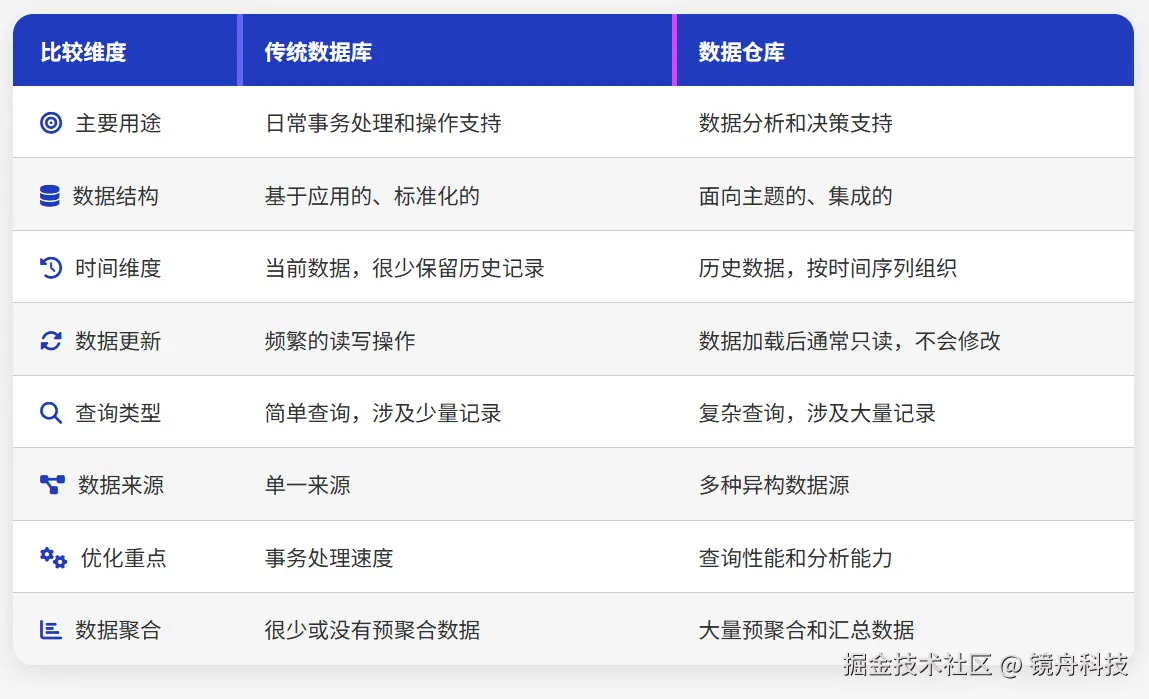 | 比较维度 | 传统数据库 | 数据仓库 |
|---|---|---|
| 主要用途 | 日常事务处理和操作支持 | 数据分析和决策支持 |
| 数据结构 | 基于应用的、标准化的 | 面向主题的、集成的 |
| 时间维度 | 当前数据，很少保留历史记录 | 历史数据，按时间序列组织 |
| 数据更新 | 频繁的读写操作 | 数据加载后通常只读，不会修改 |
| 查询类型 | 简单查询，涉及少量记录 | 复杂查询，涉及大量记录 |
| 数据来源 | 单一来源 | 多种异构数据源 |
| 优化重点 | 事务处理速度 | 查询性能和分析能力 |
| 数据聚合 | 很少或没有预聚合数据 | 大量预聚合和汇总数据 |

掘金技术社区 @ 镜舟科技